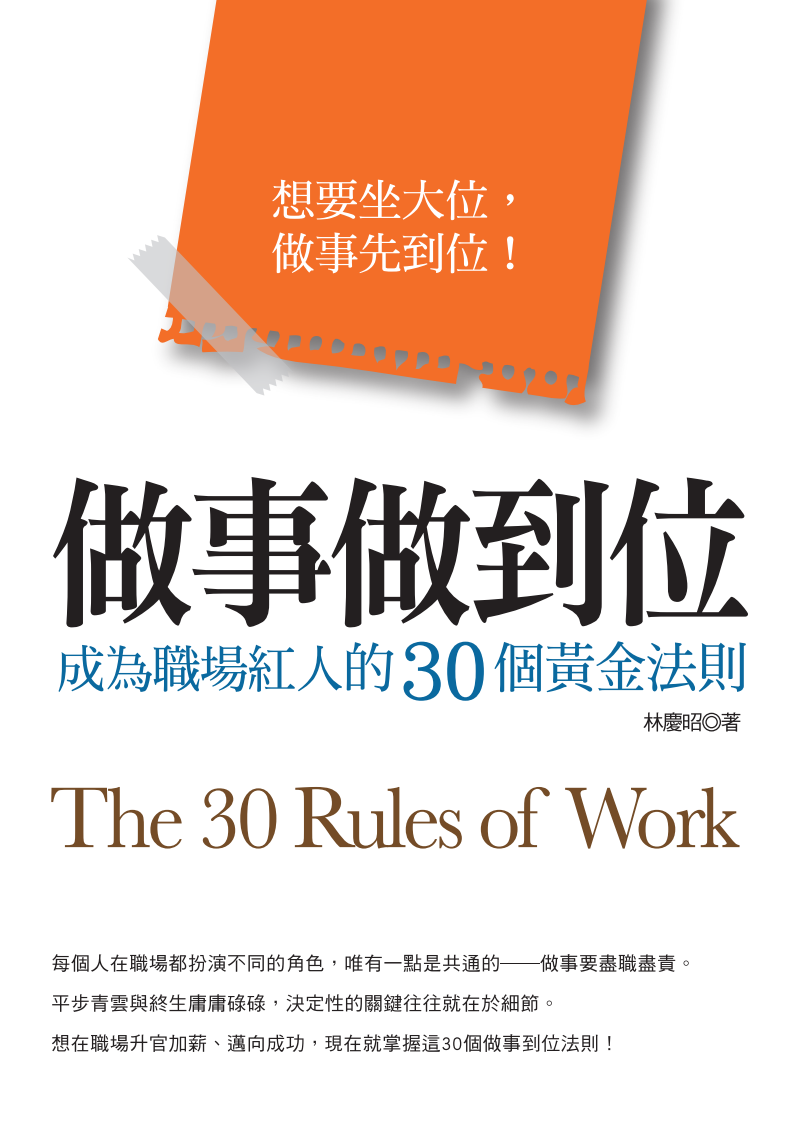 想要坐大位，
做事先到位！

做事做到位

成為職場紅人的30個黃金法則

林慶昭◎著

The 30 Rules of Work

每個人在職場都扮演不同的角色，唯有一點是共通的——做事要盡職盡責。

平步青雲與終生庸庸碌碌，決定性的關鍵往往就在於細節。

想在職場升官加薪、邁向成功，現在就掌握這30個做事到位法則！